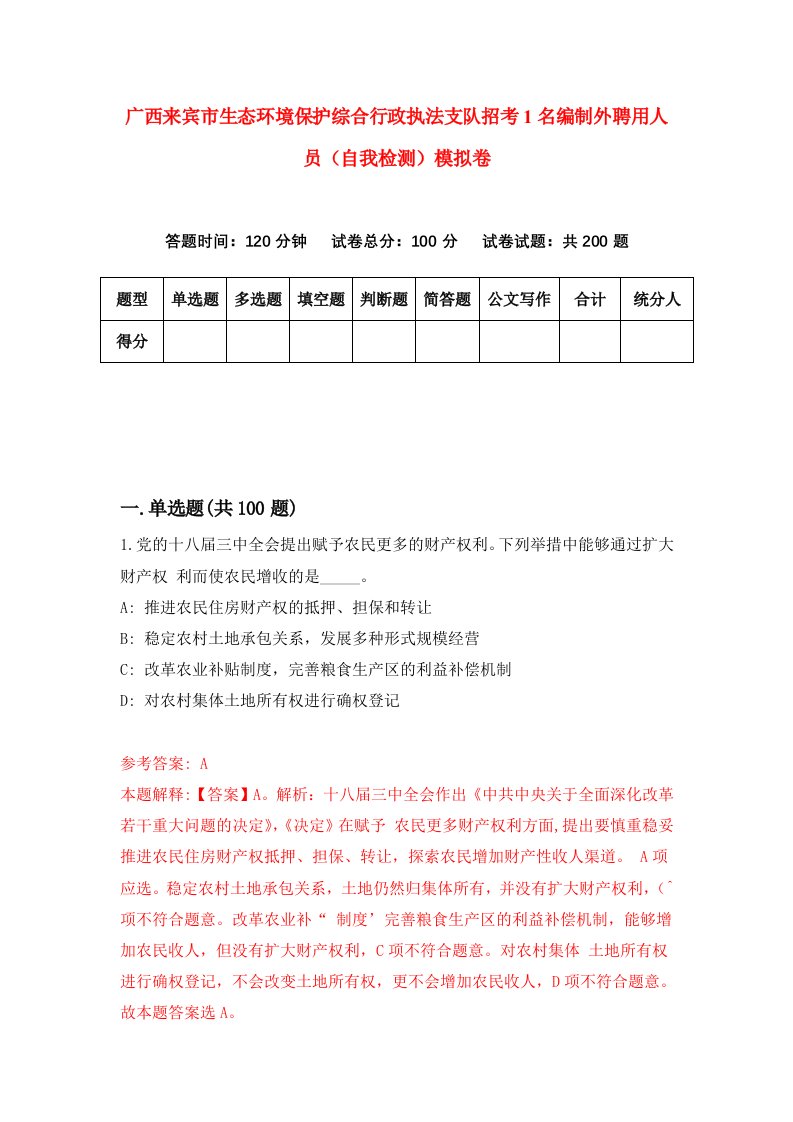 广西来宾市生态环境保护综合行政执法支队招考1名编制外聘用人员（自我检测）模拟卷

答题时间：120分钟　　试卷总分：100分　　试卷试题：共200题

| 题型 | 单选题 | 多选题 | 填空题 | 判断题 | 简答题 | 公文写作 | 合计 | 统分人 |
|---|---|---|---|---|---|---|---|---|
| 得分 | | | | | | | | |

一.单选题(共100题)

1.党的十八届三中全会提出赋予农民更多的财产权利。下列举措中能够通过扩大财产权 利而使农民增收的是_____。

A: 推进农民住房财产权的抵押、担保和转让

B: 稳定农村土地承包关系，发展多种形式规模经营

C: 改革农业补贴制度，完善粮食生产区的利益补偿机制

D: 对农村集体土地所有权进行确权登记

参考答案: A

本题解释:【答案】A。解析：十八届三中全会作出《中共中央关于全面深化改革若干重大问题的决定》,《决定》在赋予 农民更多财产权利方面,提出要慎重稳妥推进农民住房财产权抵押、担保、转让，探索农民增加财产性收人渠道。 A项应选。稳定农村土地承包关系，土地仍然归集体所有，并没有扩大财产权利，(`项不符合题意。改革农业补“ 制度’完善粮食生产区的利益补偿机制，能够增加农民收人，但没有扩大财产权利，C项不符合题意。对农村集体 土地所有权进行确权登记，不会改变土地所有权，更不会增加农民收人，D项不符合题意。故本题答案选A。